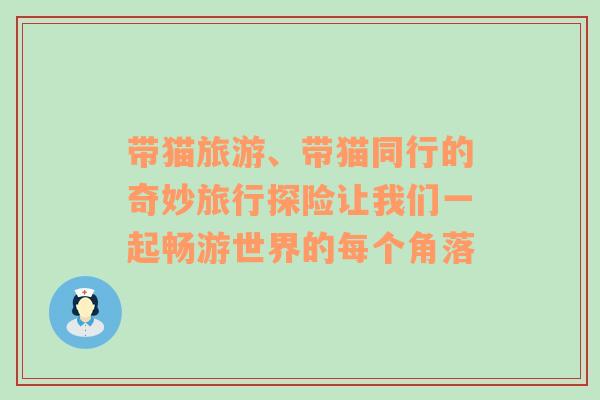 带猫旅游、带猫同行的奇妙旅行探险让我们一起畅游世界的每个角落